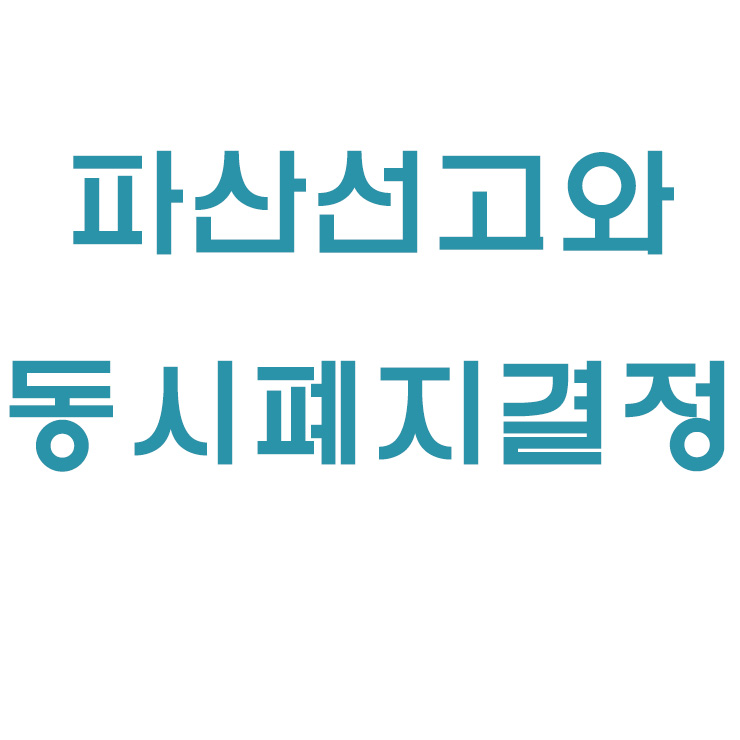 파산선고와
동시폐지결정